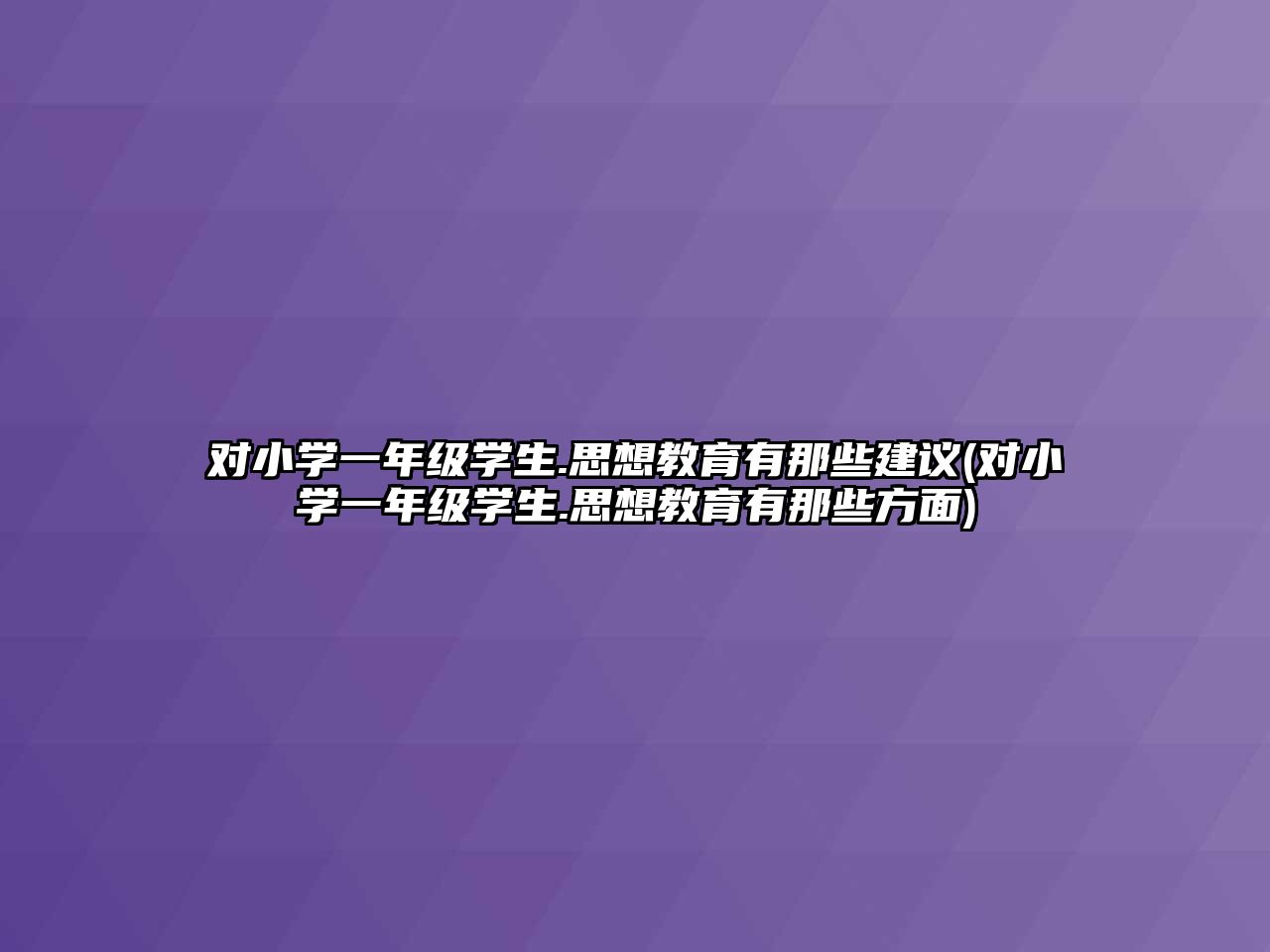 对小学一年级学生.思想教育有那些建议(对小学一年级学生.思想教育有那些方面)